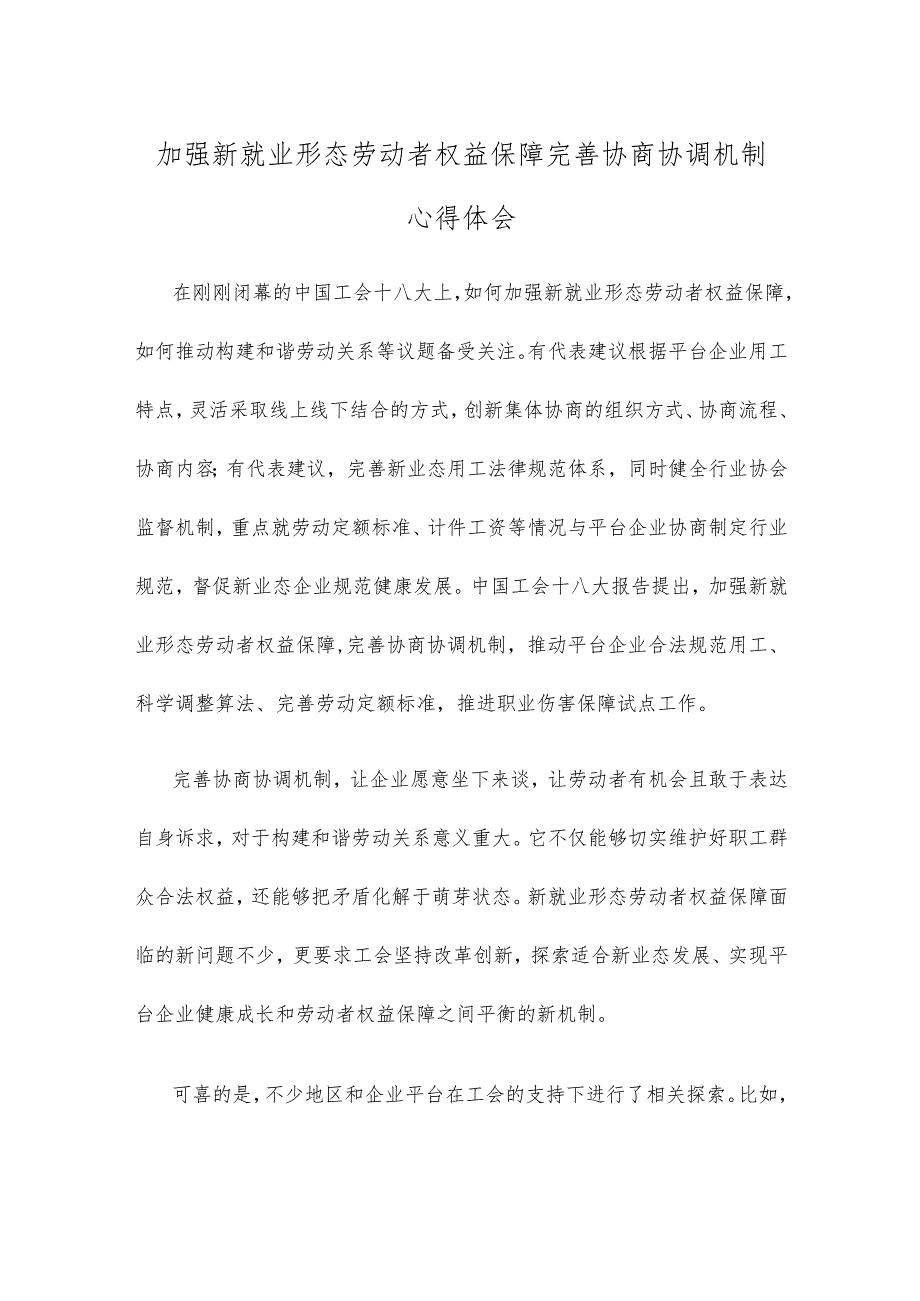 加强新就业形态劳动者权益保障完善协商协调机制心得体会

在刚刚闭幕的中国工会十八大上，如何加强新就业形态劳动者权益保障，如何推动构建和谐劳动关系等议题备受关注。有代表建议根据平台企业用工特点，灵活采取线上线下结合的方式，创新集体协商的组织方式、协商流程、协商内容；有代表建议，完善新业态用工法律规范体系，同时健全行业协会监督机制，重点就劳动定额标准、计件工资等情况与平台企业协商制定行业规范，督促新业态企业规范健康发展。中国工会十八大报告提出，加强新就业形态劳动者权益保障，完善协商协调机制，推动平台企业合法规范用工、科学调整算法、完善劳动定额标准，推进职业伤害保障试点工作。

完善协商协调机制，让企业愿意坐下来谈，让劳动者有机会且敢于表达自身诉求，对于构建和谐劳动关系意义重大。它不仅能够切实维护好职工群众合法权益，还能够把矛盾化解于萌芽状态。新就业形态劳动者权益保障面临的新问题不少，更要求工会坚持改革创新，探索适合新业态发展、实现平台企业健康成长和劳动者权益保障之间平衡的新机制。

可喜的是，不少地区和企业平台在工会的支持下进行了相关探索。比如，